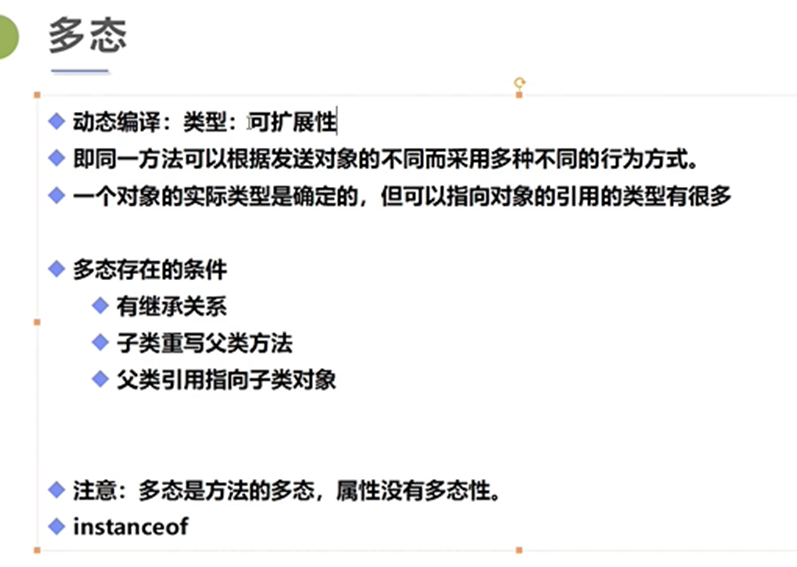 多态

◆ 动态编译：类型：可扩展性

◆ 即同一方法可以根据发送对象的不同而采用多种不同的行为方式。

◆ 一个对象的实际类型是确定的，但可以指向对象的引用的类型有很多

◆ 多态存在的条件
◆ 有继承关系
◆ 子类重写父类方法
◆ 父类引用指向子类对象

◆ 注意：多态是方法的多态，属性没有多态性。

◆ instanceof